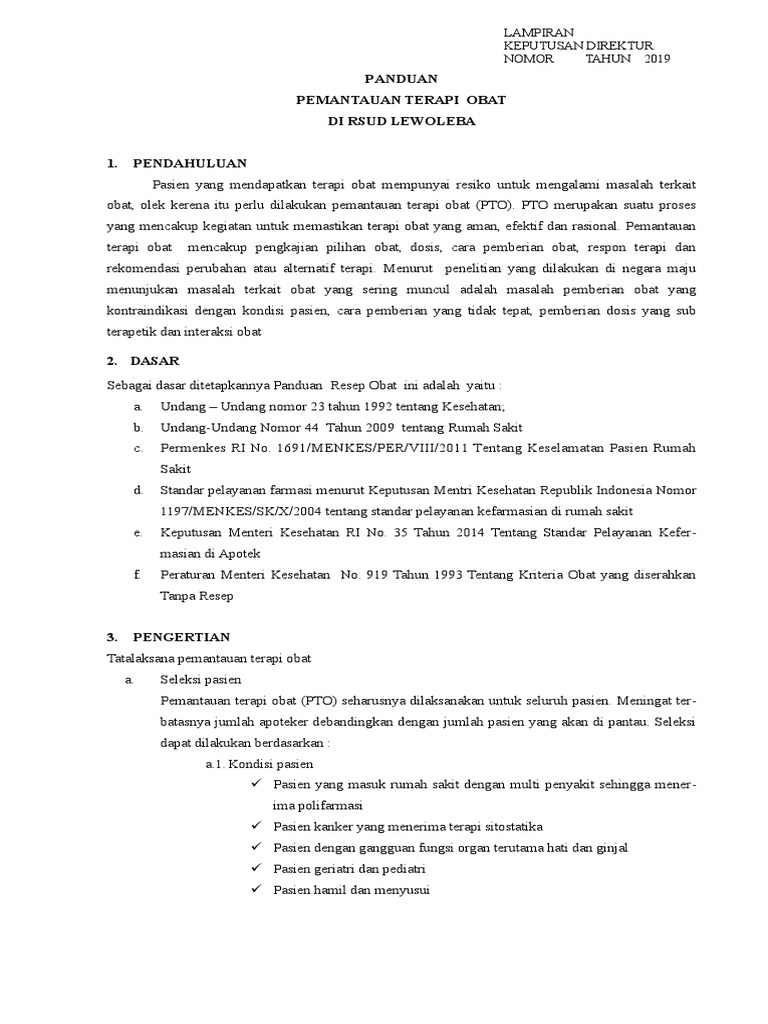 LAMPIRAN
KEPUTUSAN DIREKTUR
NOMOR TAHUN 2019

PANDUAN
PEMANTAUAN TERAPI OBAT
DI RSUD LEWOLEBA

1. PENDAHULUAN

Pasien yang mendapatkan terapi obat mempunyai resiko untuk mengalami masalah terkait obat, olek kerena itu perlu dilakukan pemantauan terapi obat (PTO). PTO merupakan suatu proses yang mencakup kegiatan untuk memastikan terapi obat yang aman, efektif dan rasional. Pemantauan terapi obat mencakup pengkajian pilihan obat, dosis, cara pemberian obat, respon terapi dan rekomendasi perubahan atau alternatif terapi. Menurut penelitian yang dilakukan di negara maju menunjukan masalah terkait obat yang sering muncul adalah masalah pemberian obat yang kontraindikasi dengan kondisi pasien, cara pemberian yang tidak tepat, pemberian dosis yang sub terapetik dan interaksi obat

2. DASAR

Sebagai dasar ditetapkannya Panduan Resep Obat ini adalah yaitu :
a. Undang – Undang nomor 23 tahun 1992 tentang Kesehatan;
b. Undang-Undang Nomor 44 Tahun 2009 tentang Rumah Sakit
c. Permenkes RI No. 1691/MENKES/PER/VIII/2011 Tentang Keselamatan Pasien Rumah Sakit
d. Standar pelayanan farmasi menurut Keputusan Mentri Kesehatan Republik Indonesia Nomor 1197/MENKES/SK/X/2004 tentang standar pelayanan kefarmasian di rumah sakit
e. Keputusan Menteri Kesehatan RI No. 35 Tahun 2014 Tentang Standar Pelayanan Kefermasian di Apotek
f. Peraturan Menteri Kesehatan No. 919 Tahun 1993 Tentang Kriteria Obat yang diserahkan Tanpa Resep

3. PENGERTIAN

Tatalaksana pemantauan terapi obat
a. Seleksi pasien
Pemantauan terapi obat (PTO) seharusnya dilaksanakan untuk seluruh pasien. Meningat terbatasnya jumlah apoteker debandingkan dengan jumlah pasien yang akan di pantau. Seleksi dapat dilakukan berdasarkan :
a.1. Kondisi pasien
✓ Pasien yang masuk rumah sakit dengan multi penyakit sehingga menerima polifarmasi
✓ Pasien kanker yang menerima terapi sitostatika
✓ Pasien dengan gangguan fungsi organ terutama hati dan ginjal
✓ Pasien geriatri dan pediatri
✓ Pasien hamil dan menyusui